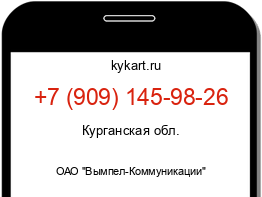 kykart.ru

+7 (909) 145-98-26

Курганская обл.

ОАО "Вымпел-Коммуникации"